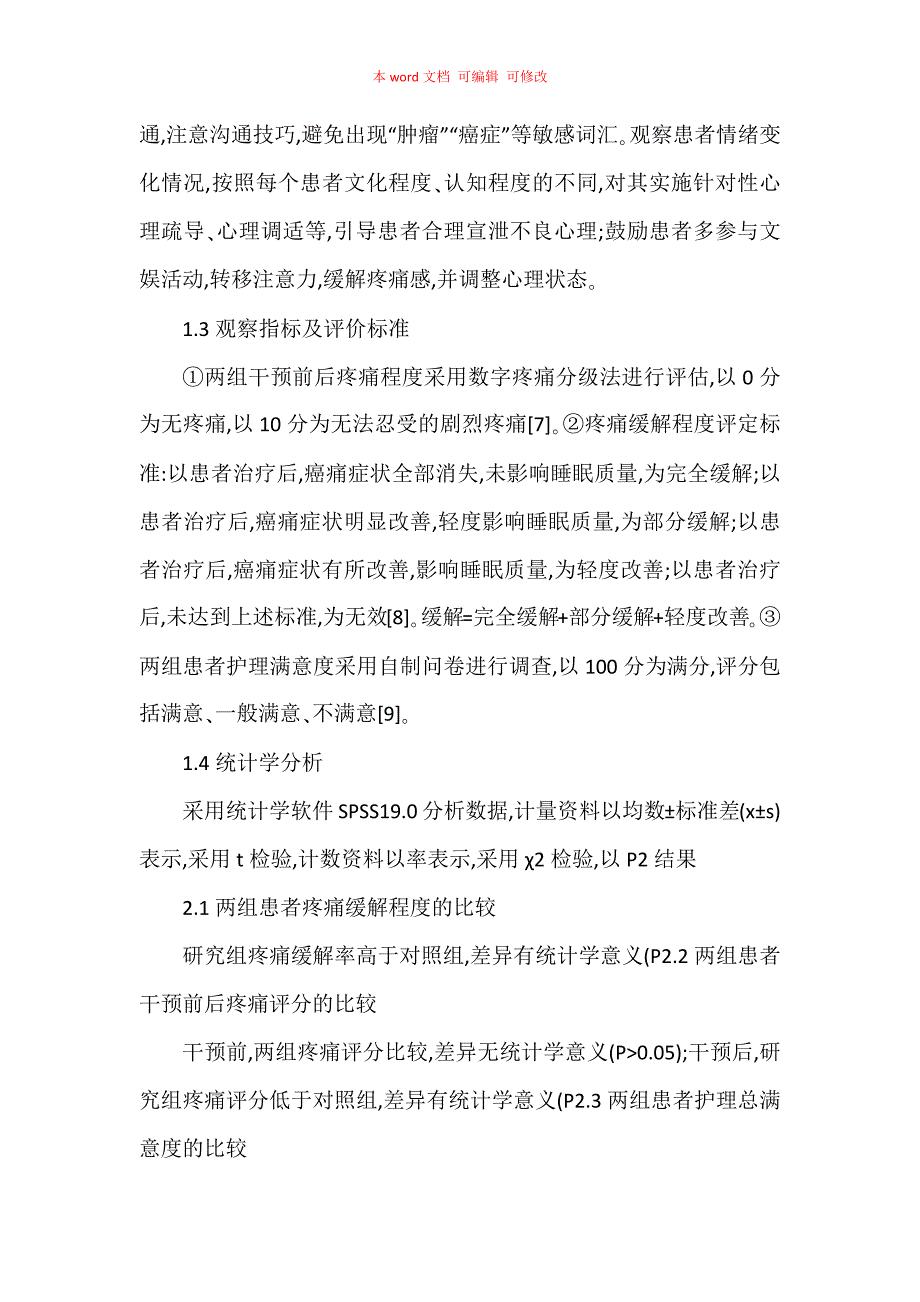 本 word 文档 可编辑 可修改

通,注意沟通技巧,避免出现“肿瘤”“癌症”等敏感词汇。观察患者情绪变化情况,按照每个患者文化程度、认知程度的不同,对其实施针对性心理疏导、心理调适等,引导患者合理宣泄不良心理;鼓励患者多参与文娱活动,转移注意力,缓解疼痛感,并调整心理状态。

1.3 观察指标及评价标准

①两组干预前后疼痛程度采用数字疼痛分级法进行评估,以 0 分为无疼痛,以 10 分为无法忍受的剧烈疼痛[7]。②疼痛缓解程度评定标准:以患者治疗后,癌痛症状全部消失,未影响睡眠质量,为完全缓解;以患者治疗后,癌痛症状明显改善,轻度影响睡眠质量,为部分缓解;以患者治疗后,癌痛症状有所改善,影响睡眠质量,为轻度改善;以患者治疗后,未达到上述标准,为无效[8]。缓解=完全缓解+部分缓解+轻度改善。③两组患者护理满意度采用自制问卷进行调查,以 100 分为满分,评分包括满意、一般满意、不满意[9]。

1.4 统计学分析

采用统计学软件 SPSS19.0 分析数据,计量资料以均数±标准差(x±s)表示,采用 t 检验,计数资料以率表示,采用 χ2 检验,以 P2 结果

2.1 两组患者疼痛缓解程度的比较

研究组疼痛缓解率高于对照组,差异有统计学意义(P2.2 两组患者干预前后疼痛评分的比较

干预前,两组疼痛评分比较,差异无统计学意义(P>0.05);干预后,研究组疼痛评分低于对照组,差异有统计学意义(P2.3 两组患者护理总满意度的比较